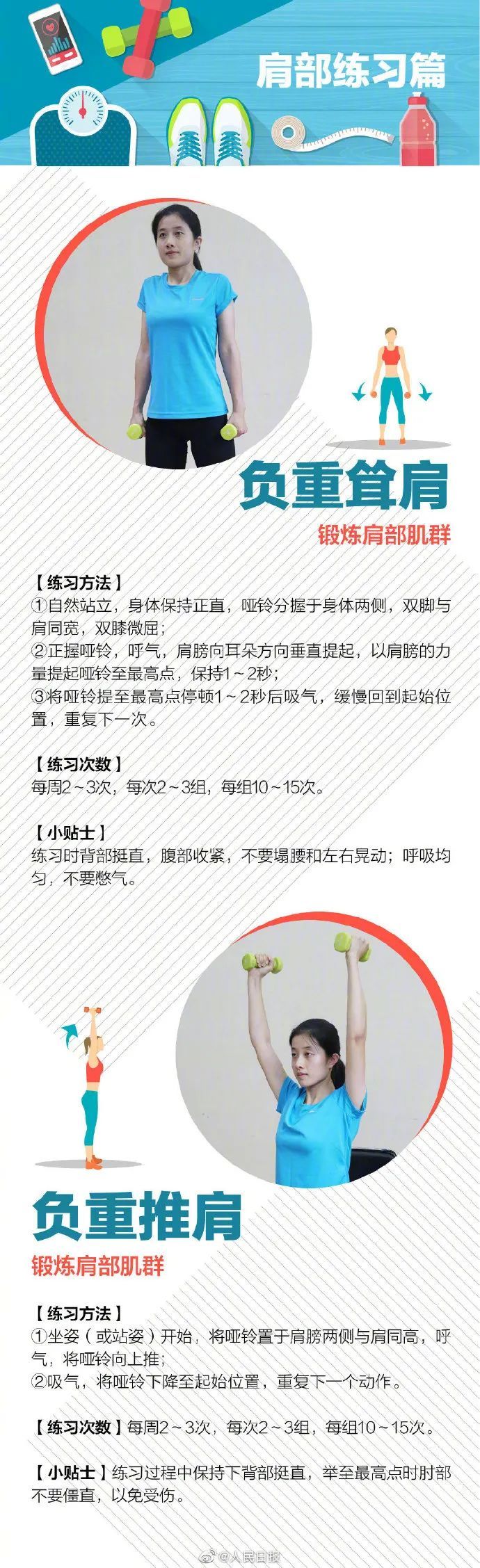 肩部练习篇

负重耸肩

锻炼肩部肌群

【练习方法】
①自然站立，身体保持正直，哑铃分握于身体两侧，双脚与肩同宽，双膝微屈；
②正握哑铃，呼气，肩膀向耳朵方向垂直提起，以肩膀的力量提起哑铃至最高点，保持1～2秒；
③将哑铃提至最高点停顿1～2秒后吸气，缓慢回到起始位置，重复下一次。

【练习次数】
每周2～3次，每次2～3组，每组10～15次。

【小贴士】
练习时背部挺直，腹部收紧，不要塌腰和左右晃动；呼吸均匀，不要憋气。

负重推肩

锻炼肩部肌群

【练习方法】
①坐姿（或站姿）开始，将哑铃置于肩膀两侧与肩同高，呼气，将哑铃向上推；
②吸气，将哑铃下降至起始位置，重复下一个动作。

【练习次数】每周2～3次，每次2～3组，每组10～15次。

【小贴士】练习过程中保持下背部挺直，举至最高点时肘部不要僵直，以免受伤。

@人民日报